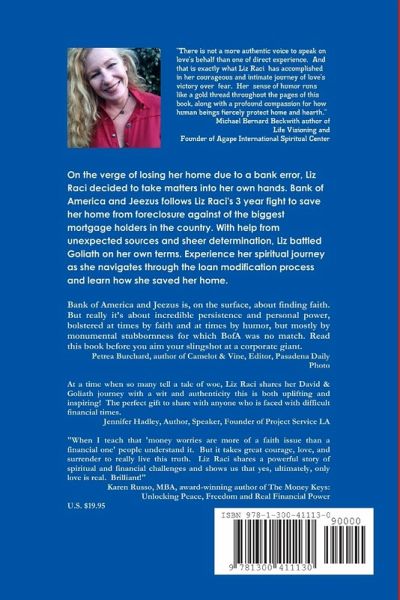 "There is not a more authentic voice to speak on love's behalf than one of direct experience. And that is exactly what Liz Raci has accomplished in her courageous and intimate journey of love's victory over fear. Her sense of humor runs like a gold thread throughout the pages of this book, along with a profound compassion for how human beings fiercely protect home and hearth."
Michael Bernard Beckwith author of
Life Visioning and
Founder of Agape International Spiritual Center

On the verge of losing her home due to a bank error, Liz Raci decided to take matters into her own hands. Bank of America and Jeezus follows Liz Raci's 3 year fight to save her home from foreclosure against of the biggest mortgage holders in the country. With help from unexpected sources and sheer determination, Liz battled Goliath on her own terms. Experience her spiritual journey as she navigates through the loan modification process and learn how she saved her home.

Bank of America and Jeezus is, on the surface, about finding faith. But really it's about incredible persistence and personal power, bolstered at times by faith and at times by humor, but mostly by monumental stubbornness for which BofA was no match. Read this book before you aim your slingshot at a corporate giant.
Petrea Burchard, author of Camelot & Vine, Editor, Pasadena Daily Photo

At a time when so many tell a tale of woe, Liz Raci shares her David & Goliath journey with a wit and authenticity this is both uplifting and inspiring! The perfect gift to share with anyone who is faced with difficult financial times.
Jennifer Hadley, Author, Speaker, Founder of Project Service LA

"When I teach that 'money worries are more of a faith issue than a financial one' people understand it. But it takes great courage, love, and surrender to really live this truth. Liz Raci shares a powerful story of spiritual and financial challenges and shows us that yes, ultimately, only love is real. Brilliant!"
Karen Russo, MBA, award-winning author of The Money Keys: Unlocking Peace, Freedom and Real Financial Power

U.S. $19.95

ISBN 978-1-300-41113-0
90000
9 781300 411130